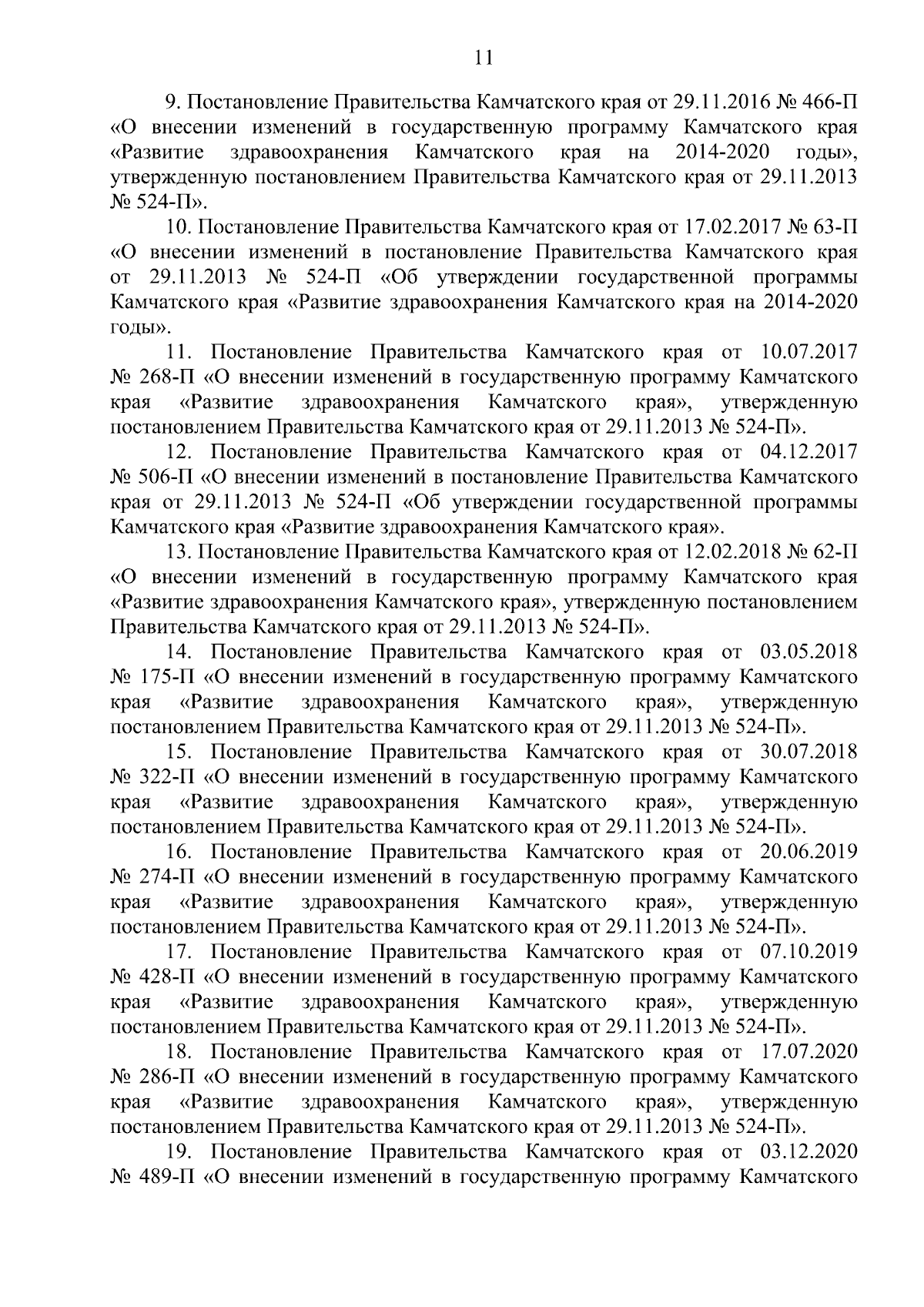 11

9. Постановление Правительства Камчатского края от 29.11.2016 № 466-П «О внесении изменений в государственную программу Камчатского края «Развитие здравоохранения Камчатского края на 2014-2020 годы», утвержденную постановлением Правительства Камчатского края от 29.11.2013 № 524-П».

10. Постановление Правительства Камчатского края от 17.02.2017 № 63-П «О внесении изменений в постановление Правительства Камчатского края от 29.11.2013 № 524-П «Об утверждении государственной программы Камчатского края «Развитие здравоохранения Камчатского края на 2014-2020 годы».

11. Постановление Правительства Камчатского края от 10.07.2017 № 268-П «О внесении изменений в государственную программу Камчатского края «Развитие здравоохранения Камчатского края», утвержденную постановлением Правительства Камчатского края от 29.11.2013 № 524-П».

12. Постановление Правительства Камчатского края от 04.12.2017 № 506-П «О внесении изменений в постановление Правительства Камчатского края от 29.11.2013 № 524-П «Об утверждении государственной программы Камчатского края «Развитие здравоохранения Камчатского края».

13. Постановление Правительства Камчатского края от 12.02.2018 № 62-П «О внесении изменений в государственную программу Камчатского края «Развитие здравоохранения Камчатского края», утвержденную постановлением Правительства Камчатского края от 29.11.2013 № 524-П».

14. Постановление Правительства Камчатского края от 03.05.2018 № 175-П «О внесении изменений в государственную программу Камчатского края «Развитие здравоохранения Камчатского края», утвержденную постановлением Правительства Камчатского края от 29.11.2013 № 524-П».

15. Постановление Правительства Камчатского края от 30.07.2018 № 322-П «О внесении изменений в государственную программу Камчатского края «Развитие здравоохранения Камчатского края», утвержденную постановлением Правительства Камчатского края от 29.11.2013 № 524-П».

16. Постановление Правительства Камчатского края от 20.06.2019 № 274-П «О внесении изменений в государственную программу Камчатского края «Развитие здравоохранения Камчатского края», утвержденную постановлением Правительства Камчатского края от 29.11.2013 № 524-П».

17. Постановление Правительства Камчатского края от 07.10.2019 № 428-П «О внесении изменений в государственную программу Камчатского края «Развитие здравоохранения Камчатского края», утвержденную постановлением Правительства Камчатского края от 29.11.2013 № 524-П».

18. Постановление Правительства Камчатского края от 17.07.2020 № 286-П «О внесении изменений в государственную программу Камчатского края «Развитие здравоохранения Камчатского края», утвержденную постановлением Правительства Камчатского края от 29.11.2013 № 524-П».

19. Постановление Правительства Камчатского края от 03.12.2020 № 489-П «О внесении изменений в государственную программу Камчатского